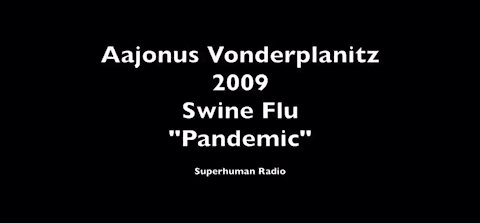 Aajonus Vonderplanitz
2009
Swine Flu
"Pandemic"

Superhuman Radio